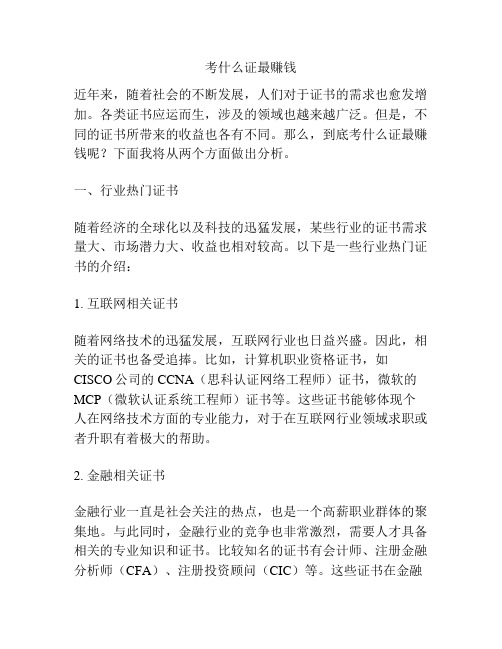 考什么证最赚钱

近年来，随着社会的不断发展，人们对于证书的需求也愈发增加。各类证书应运而生，涉及的领域也越来越广泛。但是，不同的证书所带来的收益也各有不同。那么，到底考什么证最赚钱呢？下面我将从两个方面做出分析。

一、行业热门证书

随着经济的全球化以及科技的迅猛发展，某些行业的证书需求量大、市场潜力大、收益也相对较高。以下是一些行业热门证书的介绍：

1. 互联网相关证书

随着网络技术的迅猛发展，互联网行业也日益兴盛。因此，相关的证书也备受追捧。比如，计算机职业资格证书，如CISCO公司的CCNA（思科认证网络工程师）证书，微软的MCP（微软认证系统工程师）证书等。这些证书能够体现个人在网络技术方面的专业能力，对于在互联网行业领域求职或者升职有着极大的帮助。

2. 金融相关证书

金融行业一直是社会关注的热点，也是一个高薪职业群体的聚集地。与此同时，金融行业的竞争也非常激烈，需要人才具备相关的专业知识和证书。比较知名的证书有会计师、注册金融分析师（CFA）、注册投资顾问（CIC）等。这些证书在金融